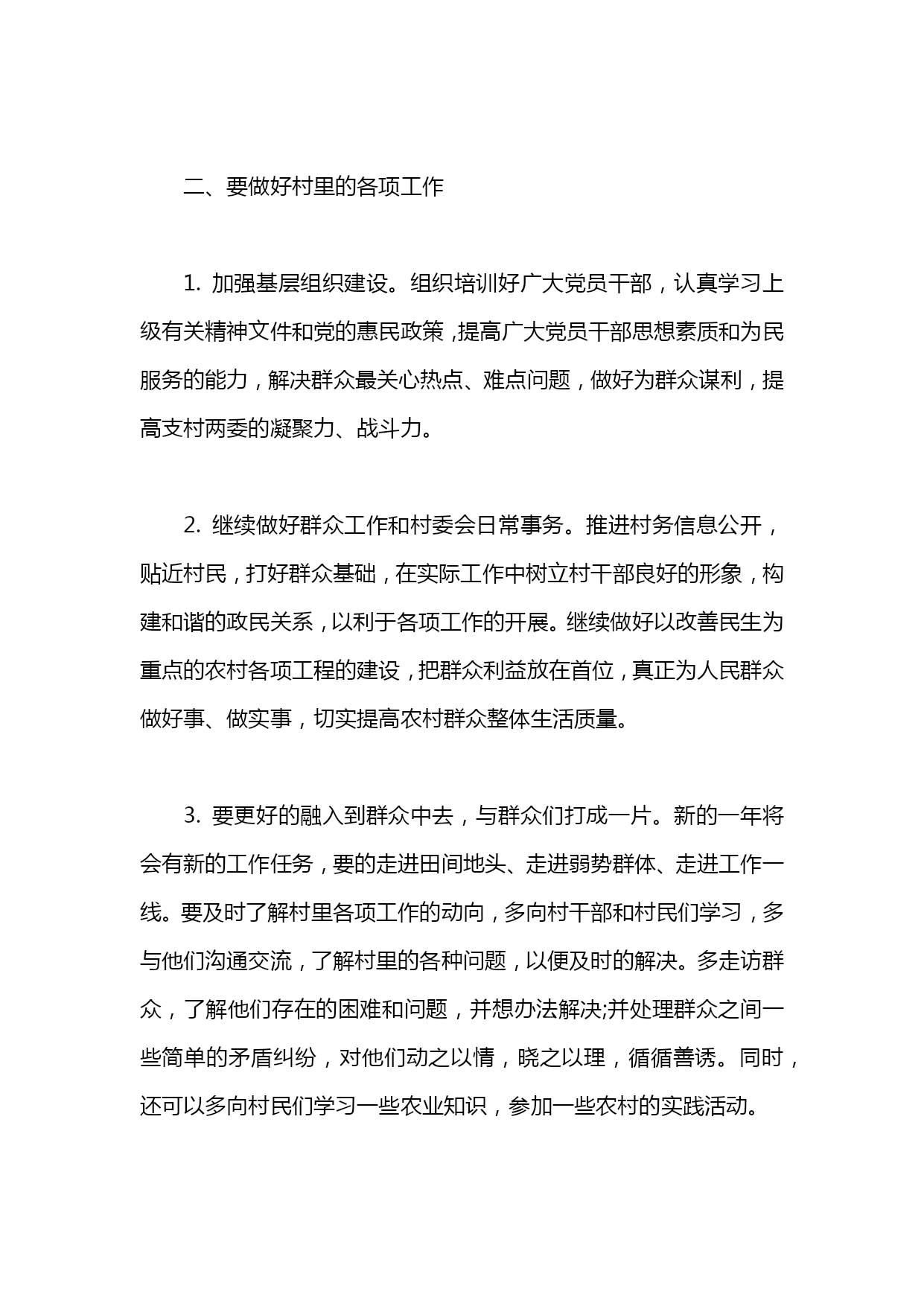 二、要做好村里的各项工作

1. 加强基层组织建设。组织培训好广大党员干部，认真学习上级有关精神文件和党的惠民政策，提高广大党员干部思想素质和为民服务的能力，解决群众最关心热点、难点问题，做好为群众谋利，提高支村两委的凝聚力、战斗力。

2. 继续做好群众工作和村委会日常事务。推进村务信息公开，贴近村民，打好群众基础，在实际工作中树立村干部良好的形象，构建和谐的政民关系，以利于各项工作的开展。继续做好以改善民生为重点的农村各项工程的建设，把群众利益放在首位，真正为人民群众做好事、做实事，切实提高农村群众整体生活质量。

3. 要更好的融入到群众中去，与群众们打成一片。新的一年将会有新的工作任务，要的走进田间地头、走进弱势群体、走进工作一线。要及时了解村里各项工作的动向，多向村干部和村民们学习，多与他们沟通交流，了解村里的各种问题，以便及时的解决。多走访群众，了解他们存在的困难和问题，并想办法解决;并处理群众之间一些简单的矛盾纠纷，对他们动之以情，晓之以理，循循善诱。同时，还可以多向村民们学习一些农业知识，参加一些农村的实践活动。